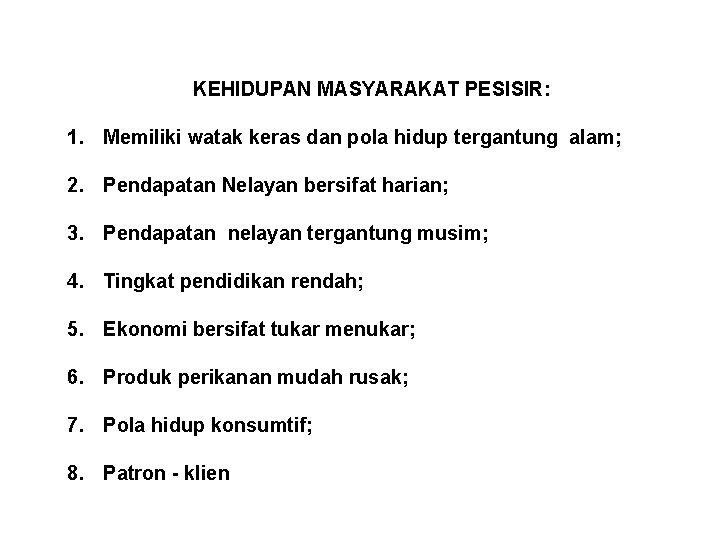 KEHIDUPAN MASYARAKAT PESISIR:

1. Memiliki watak keras dan pola hidup tergantung alam;

2. Pendapatan Nelayan bersifat harian;

3. Pendapatan nelayan tergantung musim;

4. Tingkat pendidikan rendah;

5. Ekonomi bersifat tukar menukar;

6. Produk perikanan mudah rusak;

7. Pola hidup konsumtif;

8. Patron - klien